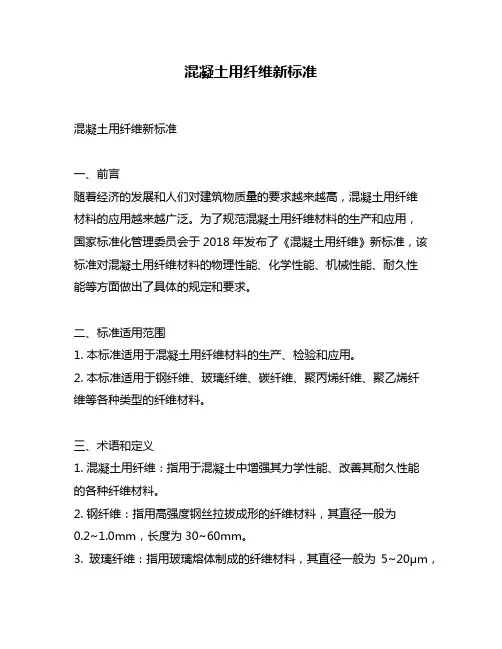 混凝土用纤维新标准

混凝土用纤维新标准

一、前言

随着经济的发展和人们对建筑物质量的要求越来越高，混凝土用纤维材料的应用越来越广泛。为了规范混凝土用纤维材料的生产和应用，国家标准化管理委员会于 2018 年发布了《混凝土用纤维》新标准，该标准对混凝土用纤维材料的物理性能、化学性能、机械性能、耐久性能等方面做出了具体的规定和要求。

二、标准适用范围

1. 本标准适用于混凝土用纤维材料的生产、检验和应用。

2. 本标准适用于钢纤维、玻璃纤维、碳纤维、聚丙烯纤维、聚乙烯纤维等各种类型的纤维材料。

三、术语和定义

1. 混凝土用纤维：指用于混凝土中增强其力学性能、改善其耐久性能的各种纤维材料。

2. 钢纤维：指用高强度钢丝拉拔成形的纤维材料，其直径一般为 0.2~1.0mm，长度为 30~60mm。

3. 玻璃纤维：指用玻璃熔体制成的纤维材料，其直径一般为 5~20μm，